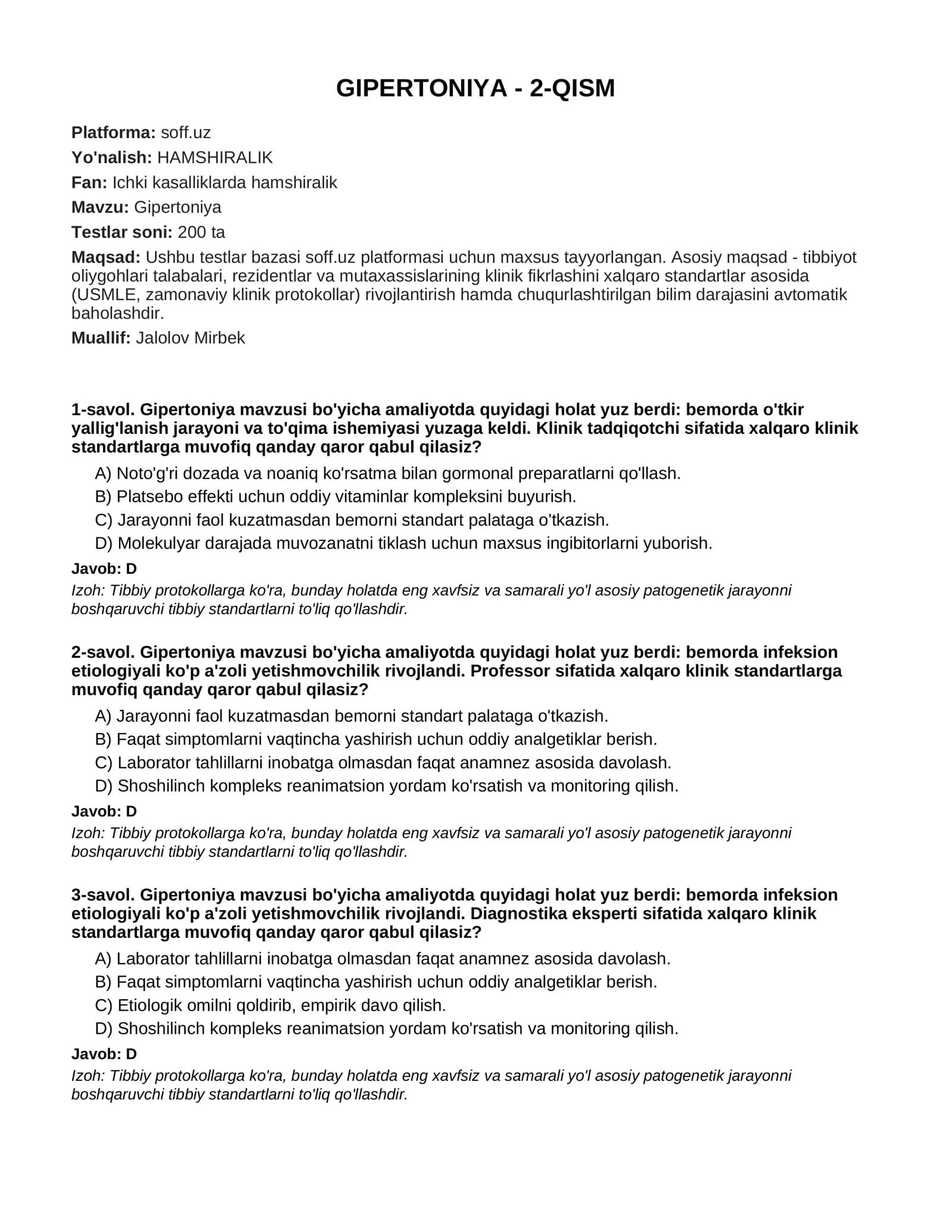 GIPERTONIYA - 2-QISM

Platforma: soff.uz

Yo'nalish: HAMSHIRALIK

Fan: Ichki kasalliklarda hamshiralik

Mavzu: Gipertoniya

Testlar soni: 200 ta

Maqsad: Ushbu testlar bazasi soff.uz platformasi uchun maxsus tayyorlangan. Asosiy maqsad - tibbiyot oliygohlari talabalari, rezidentlar va mutaxassislarining klinik fikrlashini xalqaro standartlar asosida (USMLE, zamonaviy klinik protokollar) rivojlantirish hamda chuqurlashtirilgan bilim darajasini avtomatik baholashdir.

Muallif: Jalolov Mirbek

1-savol. Gipertoniya mavzusi bo'yicha amaliyotda quyidagi holat yuz berdi: bemorda o'tkir yallig'lanish jarayoni va to'qima ishemiyasi yuzaga keldi. Klinik tadqiqotchi sifatida xalqaro klinik standartlarga muvofiq qanday qaror qabul qilasiz?

A) Noto'g'ri dozada va noaniq ko'rsatma bilan gormonal preparatlarni qo'llash.
B) Platsebo effekti uchun oddiy vitaminlar kompleksini buyurish.
C) Jarayonni faol kuzatmasdan bemorni standart palataga o'tkazish.
D) Molekulyar darajada muvozanatni tiklash uchun maxsus ingibitorlarni yuborish.

Javob: D

Izoh: Tibbiy protokollarga ko'ra, bunday holatda eng xavfsiz va samarali yo'l asosiy patogenetik jarayonni boshqaruvchi tibbiy standartlarni to'liq qo'llashdir.

2-savol. Gipertoniya mavzusi bo'yicha amaliyotda quyidagi holat yuz berdi: bemorda infeksion etiologiyali ko'p a'zoli yetishmovchilik rivojlandi. Professor sifatida xalqaro klinik standartlarga muvofiq qanday qaror qabul qilasiz?

A) Jarayonni faol kuzatmasdan bemorni standart palataga o'tkazish.
B) Faqat simptomlarni vaqtincha yashirish uchun oddiy analgetiklar berish.
C) Laborator tahlillarni inobatga olmasdan faqat anamnez asosida davolash.
D) Shoshilinch kompleks reanimatsion yordam ko'rsatish va monitoring qilish.

Javob: D

Izoh: Tibbiy protokollarga ko'ra, bunday holatda eng xavfsiz va samarali yo'l asosiy patogenetik jarayonni boshqaruvchi tibbiy standartlarni to'liq qo'llashdir.

3-savol. Gipertoniya mavzusi bo'yicha amaliyotda quyidagi holat yuz berdi: bemorda infeksion etiologiyali ko'p a'zoli yetishmovchilik rivojlandi. Diagnostika eksperti sifatida xalqaro klinik standartlarga muvofiq qanday qaror qabul qilasiz?

A) Laborator tahlillarni inobatga olmasdan faqat anamnez asosida davolash.
B) Faqat simptomlarni vaqtincha yashirish uchun oddiy analgetiklar berish.
C) Etiologik omilni qoldirib, empirik davo qilish.
D) Shoshilinch kompleks reanimatsion yordam ko'rsatish va monitoring qilish.

Javob: D

Izoh: Tibbiy protokollarga ko'ra, bunday holatda eng xavfsiz va samarali yo'l asosiy patogenetik jarayonni boshqaruvchi tibbiy standartlarni to'liq qo'llashdir.